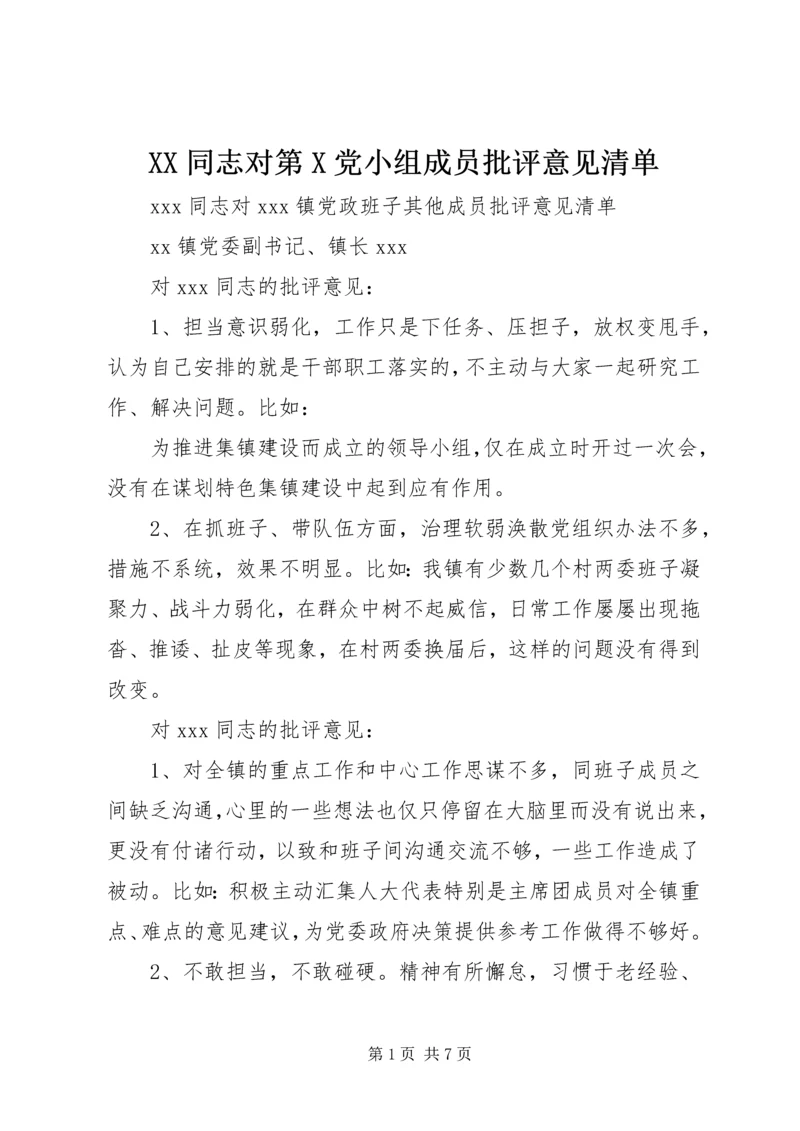 XX 同志对第 X 党小组成员批评意见清单

xxx 同志对 xxx 镇党政班子其他成员批评意见清单

xx 镇党委副书记、镇长 xxx

对 xxx 同志的批评意见：

1、担当意识弱化，工作只是下任务、压担子，放权变甩手，认为自己安排的就是干部职工落实的，不主动与大家一起研究工作、解决问题。比如：

为推进集镇建设而成立的领导小组，仅在成立时开过一次会，没有在谋划特色集镇建设中起到应有作用。

2、在抓班子、带队伍方面，治理软弱涣散党组织办法不多，措施不系统，效果不明显。比如：我镇有少数几个村两委班子凝聚力、战斗力弱化，在群众中树不起威信，日常工作屡屡出现拖沓、推诿、扯皮等现象，在村两委换届后，这样的问题没有得到改变。

对 xxx 同志的批评意见：

1、对全镇的重点工作和中心工作思谋不多，同班子成员之间缺乏沟通，心里的一些想法也仅只停留在大脑里而没有说出来，更没有付诸行动，以致和班子间沟通交流不够，一些工作造成了被动。比如：积极主动汇集人大代表特别是主席团成员对全镇重点、难点的意见建议，为党委政府决策提供参考工作做得不够好。

2、不敢担当，不敢碰硬。精神有所懈怠，习惯于老经验、

第 1 页 共 7 页